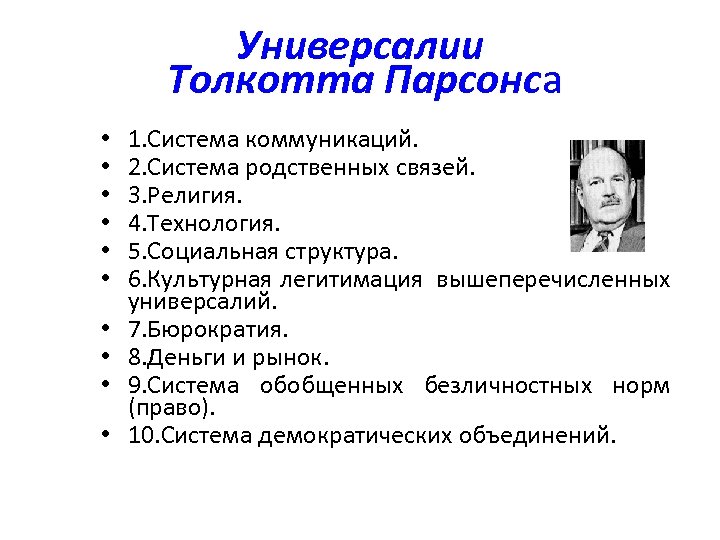 Универсалии Толкотта Парсонса

• 1.Система коммуникаций.
• 2.Система родственных связей.
• 3.Религия.
• 4.Технология.
• 5.Социальная структура.
• 6.Культурная легитимация вышеперечисленных универсалий.
• 7.Бюрократия.
• 8.Деньги и рынок.
• 9.Система обобщенных безличностных норм (право).
• 10.Система демократических объединений.